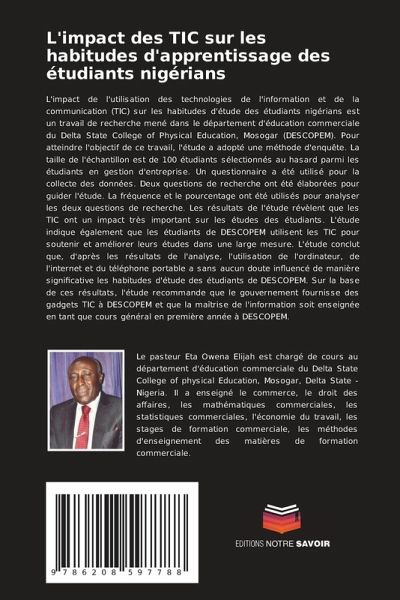 L'impact des TIC sur les habitudes d'apprentissage des étudiants nigérians

L'impact de l'utilisation des technologies de l'information et de la communication (TIC) sur les habitudes d'étude des étudiants nigérians est un travail de recherche mené dans le département d'éducation commerciale du Delta State College of Physical Education, Mosogar (DESCOPEM). Pour atteindre l'objectif de ce travail, l'étude a adopté une méthode d'enquête. La taille de l'échantillon est de 100 étudiants sélectionnés au hasard parmi les étudiants en gestion d'entreprise. Un questionnaire a été utilisé pour la collecte des données. Deux questions de recherche ont été élaborées pour guider l'étude. La fréquence et le pourcentage ont été utilisés pour analyser les deux questions de recherche. Les résultats de l'étude révèlent que les TIC ont un impact très important sur les études des étudiants. L'étude indique également que les étudiants de DESCOPEM utilisent les TIC pour soutenir et améliorer leurs études dans une large mesure. L'étude conclut que, d'après les résultats de l'analyse, l'utilisation de l'ordinateur, de l'internet et du téléphone portable a sans aucun doute influencé de manière significative les habitudes d'étude des étudiants de DESCOPEM. Sur la base de ces résultats, l'étude recommande que le gouvernement fournisse des gadgets TIC à DESCOPEM et que la maîtrise de l'information soit enseignée en tant que cours général en première année à DESCOPEM.

Le pasteur Eta Owena Elijah est chargé de cours au département d'éducation commerciale du Delta State College of physical Education, Mosogar, Delta State - Nigeria. Il a enseigné le commerce, le droit des affaires, les mathématiques commerciales, les statistiques commerciales, l'économie du travail, les stages de formation commerciale, les méthodes d'enseignement des matières de formation commerciale.

9 786208 597788

EDITIONS NOTRE SAVOIR